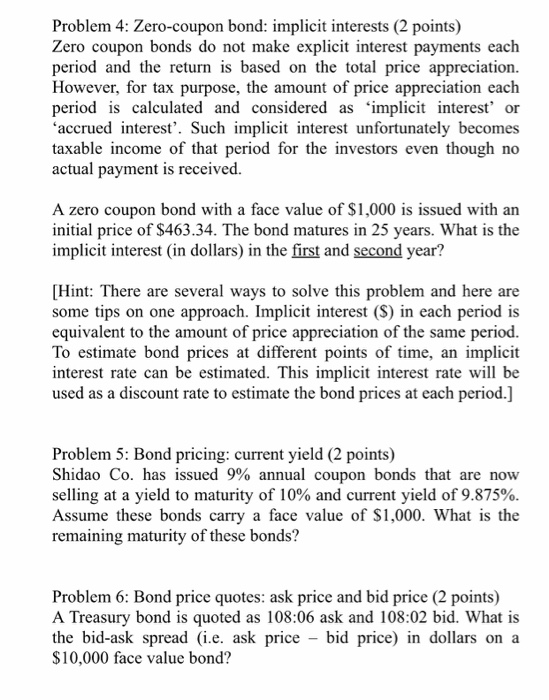 Problem 4: Zero-coupon bond: implicit interests (2 points)
Zero coupon bonds do not make explicit interest payments each period and the return is based on the total price appreciation. However, for tax purpose, the amount of price appreciation each period is calculated and considered as ‘implicit interest’ or ‘accrued interest’. Such implicit interest unfortunately becomes taxable income of that period for the investors even though no actual payment is received.

A zero coupon bond with a face value of \$1,000 is issued with an initial price of \$463.34. The bond matures in 25 years. What is the implicit interest (in dollars) in the first and second year?

[Hint: There are several ways to solve this problem and here are some tips on one approach. Implicit interest (\$) in each period is equivalent to the amount of price appreciation of the same period. To estimate bond prices at different points of time, an implicit interest rate can be estimated. This implicit interest rate will be used as a discount rate to estimate the bond prices at each period.]

Problem 5: Bond pricing: current yield (2 points)
Shidao Co. has issued 9% annual coupon bonds that are now selling at a yield to maturity of 10% and current yield of 9.875%. Assume these bonds carry a face value of \$1,000. What is the remaining maturity of these bonds?

Problem 6: Bond price quotes: ask price and bid price (2 points)
A Treasury bond is quoted as 108:06 ask and 108:02 bid. What is the bid-ask spread (i.e. ask price – bid price) in dollars on a \$10,000 face value bond?